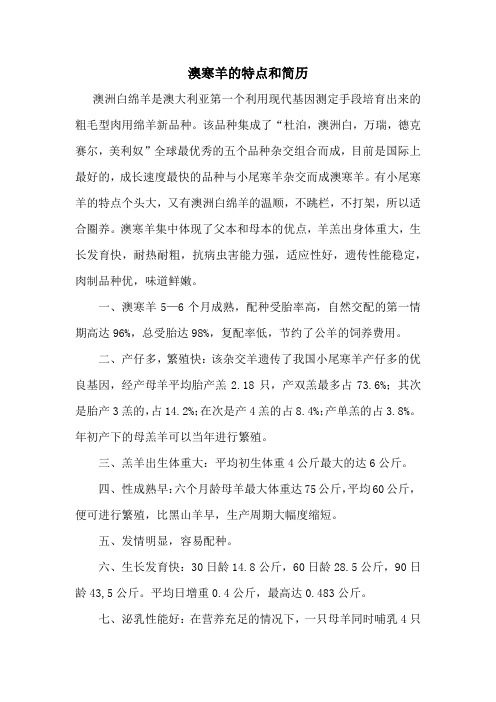 澳寒羊的特点和简历

澳洲白绵羊是澳大利亚第一个利用现代基因测定手段培育出来的粗毛型肉用绵羊新品种。该品种集成了“杜泊，澳洲白，万瑞，德克赛尔，美利奴”全球最优秀的五个品种杂交组合而成，目前是国际上最好的，成长速度最快的品种与小尾寒羊杂交而成澳寒羊。有小尾寒羊的特点个头大，又有澳洲白绵羊的温顺，不跳栏，不打架，所以适合圈养。澳寒羊集中体现了父本和母本的优点，羊羔出身体重大，生长发育快，耐热耐粗，抗病虫害能力强，适应性好，遗传性能稳定，肉制品种优，味道鲜嫩。

一、澳寒羊 5—6 个月成熟，配种受胎率高，自然交配的第一情期高达 96%，总受胎达 98%，复配率低，节约了公羊的饲养费用。

二、产仔多，繁殖快：该杂交羊遗传了我国小尾寒羊产仔多的优良基因，经产母羊平均胎产羔 2.18 只，产双羔最多占 73.6%；其次是胎产 3 羔的，占 14.2%；在次是产 4 羔的占 8.4%；产单羔的占 3.8%。年初产下的母羔羊可以当年进行繁殖。

三、羔羊出生体重大：平均初生体重 4 公斤最大的达 6 公斤。

四、性成熟早：六个月龄母羊最大体重达 75 公斤，平均 60 公斤，便可进行繁殖，比黑山羊早，生产周期大幅度缩短。

五、发情明显，容易配种。

六、生长发育快：30 日龄 14.8 公斤，60 日龄 28.5 公斤，90 日龄 43,5 公斤。平均日增重 0.4 公斤，最高达 0.483 公斤。

七、泌乳性能好：在营养充足的情况下，一只母羊同时哺乳 4 只